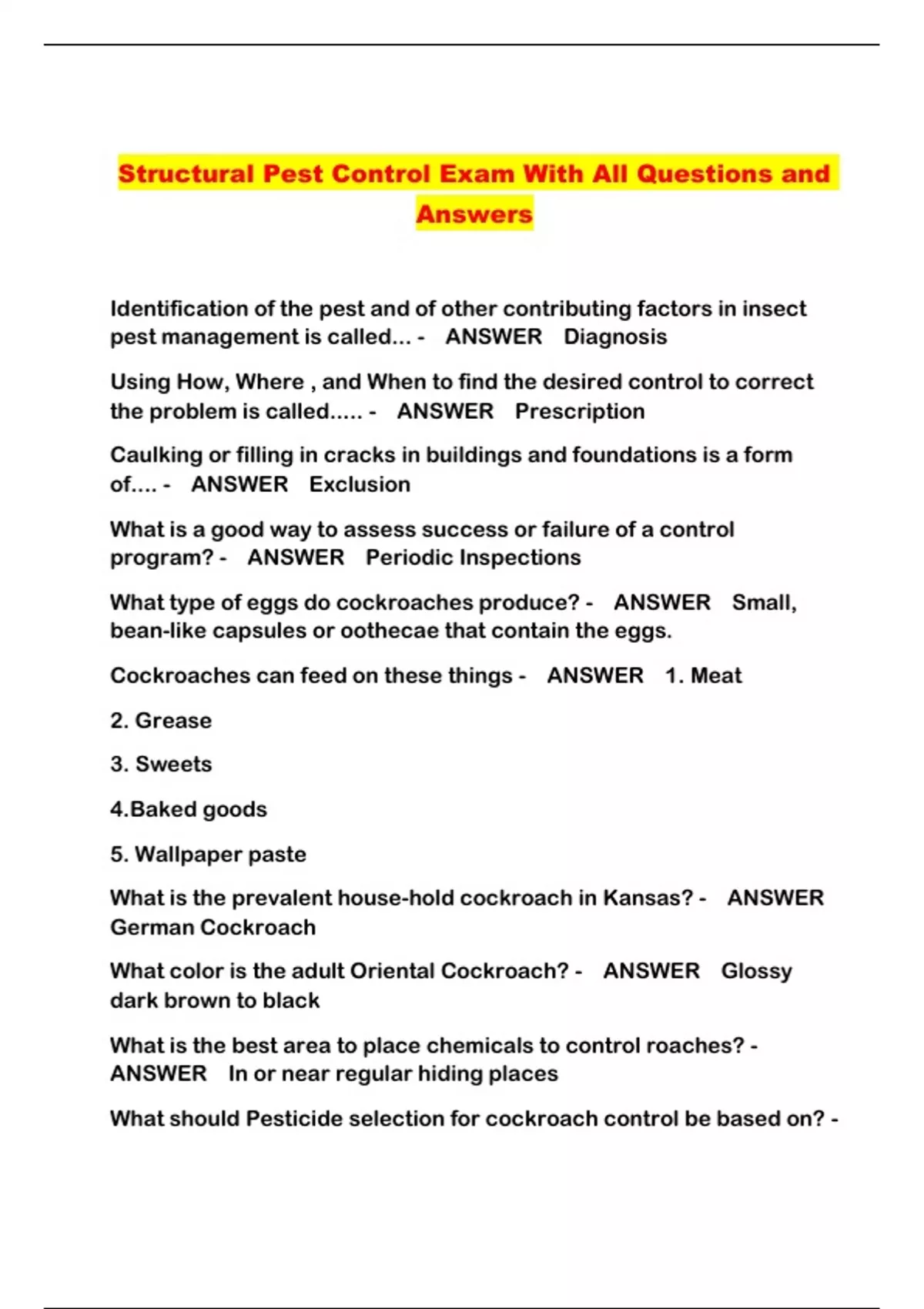 Structural Pest Control Exam With All Questions and Answers

Identification of the pest and of other contributing factors in insect pest management is called... - ANSWER Diagnosis

Using How, Where , and When to find the desired control to correct the problem is called..... - ANSWER Prescription

Caulking or filling in cracks in buildings and foundations is a form of.... - ANSWER Exclusion

What is a good way to assess success or failure of a control program? - ANSWER Periodic Inspections

What type of eggs do cockroaches produce? - ANSWER Small, bean-like capsules or oothecae that contain the eggs.

Cockroaches can feed on these things - ANSWER 1. Meat

2. Grease

3. Sweets

4.Baked goods

5. Wallpaper paste

What is the prevalent house-hold cockroach in Kansas? - ANSWER German Cockroach

What color is the adult Oriental Cockroach? - ANSWER Glossy dark brown to black

What is the best area to place chemicals to control roaches? - ANSWER In or near regular hiding places

What should Pesticide selection for cockroach control be based on? -